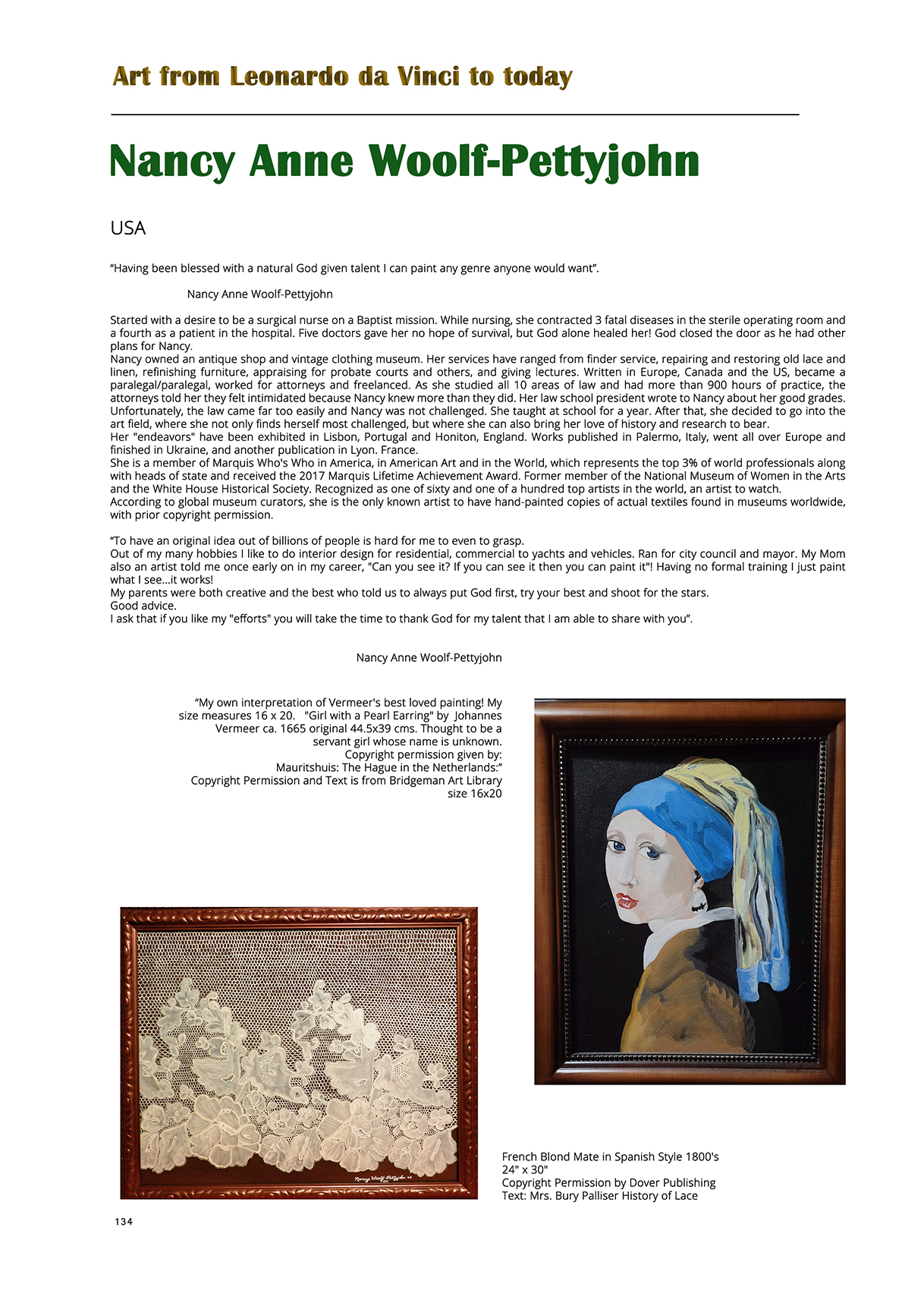 Art from Leonardo da Vinci to today

Nancy Anne Woolf-Pettyjohn

USA

“Having been blessed with a natural God given talent I can paint any genre anyone would want”.

Nancy Anne Woolf-Pettyjohn

Started with a desire to be a surgical nurse on a Baptist mission. While nursing, she contracted 3 fatal diseases in the sterile operating room and a fourth as a patient in the hospital. Five doctors gave her no hope of survival, but God alone healed her! God closed the door as he had other plans for Nancy.
Nancy owned an antique shop and vintage clothing museum. Her services have ranged from finder service, repairing and restoring old lace and linen, refinishing furniture, appraising for probate courts and others, and giving lectures. Written in Europe, Canada and the US, became a paralegal/paralegal, worked for attorneys and freelanced. As she studied all 10 areas of law and had more than 900 hours of practice, the attorneys told her they felt intimidated because Nancy knew more than they did. Her law school president wrote to Nancy about her good grades. Unfortunately, the law came far too easily and Nancy was not challenged. She taught at school for a year. After that, she decided to go into the art field, where she not only finds herself most challenged, but where she can also bring her love of history and research to bear.
Her "endeavors" have been exhibited in Lisbon, Portugal and Honiton, England. Works published in Palermo, Italy, went all over Europe and finished in Ukraine, and another publication in Lyon. France.
She is a member of Marquis Who's Who in America, in American Art and in the World, which represents the top 3% of world professionals along with heads of state and received the 2017 Marquis Lifetime Achievement Award. Former member of the National Museum of Women in the Arts and the White House Historical Society. Recognized as one of sixty and one of a hundred top artists in the world, an artist to watch.
According to global museum curators, she is the only known artist to have hand-painted copies of actual textiles found in museums worldwide, with prior copyright permission.

“To have an original idea out of billions of people is hard for me to even to grasp.
Out of my many hobbies I like to do interior design for residential, commercial to yachts and vehicles. Ran for city council and mayor. My Mom also an artist told me once early on in my career, "Can you see it? If you can see it then you can paint it"! Having no formal training I just paint what I see...it works!
My parents were both creative and the best who told us to always put God first, try your best and shoot for the stars.
Good advice.
I ask that if you like my "efforts" you will take the time to thank God for my talent that I am able to share with you”.

Nancy Anne Woolf-Pettyjohn

“My own interpretation of Vermeer's best loved painting! My size measures 16 x 20. "Girl with a Pearl Earring" by Johannes Vermeer ca. 1665 original 44.5x39 cms. Thought to be a servant girl whose name is unknown.
Copyright permission given by:
Mauritshuis: The Hague in the Netherlands:”
Copyright Permission and Text is from Bridgeman Art Library
size 16x20

Nancy Woolf-Pettyjohn

French Blond Mate in Spanish Style 1800's
24" x 30"
Copyright Permission by Dover Publishing
Text: Mrs. Bury Palliser History of Lace

134